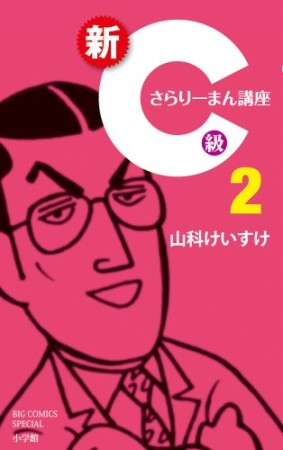 新
C
さらりーまん講座
級
2
山科けいすけ
BIG COMICS SPECIAL
小学館